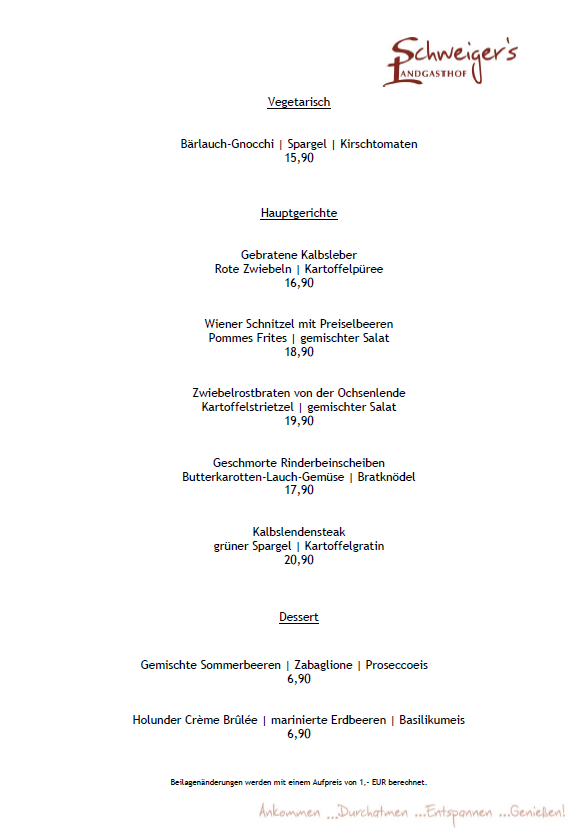 Schweiger's
LANDGASTHOF

Vegetarisch

Bärlauch-Gnocchi | Spargel | Kirschtomaten
15,90

Hauptgerichte

Gebratene Kalbsleber
Rote Zwiebeln | Kartoffelpüree
16,90

Wiener Schnitzel mit Preiselbeeren
Pommes Frites | gemischter Salat
18,90

Zwiebelrostbraten von der Ochsenlende
Kartoffelstrietzel | gemischter Salat
19,90

Geschmorte Rinderbeinscheiben
Butterkarotten-Lauch-Gemüse | Bratknödel
17,90

Kalbslendensteak
grüner Spargel | Kartoffelgratin
20,90

Dessert

Gemischte Sommerbeeren | Zabaglione | Proseccoeis
6,90

Holunder Crème Brûlée | marinierte Erdbeeren | Basilikumeis
6,90

Beilagenänderungen werden mit einem Aufpreis von 1,- EUR berechnet.

Ankommen ...Durchatmen ...Entspannen ...Genießen!